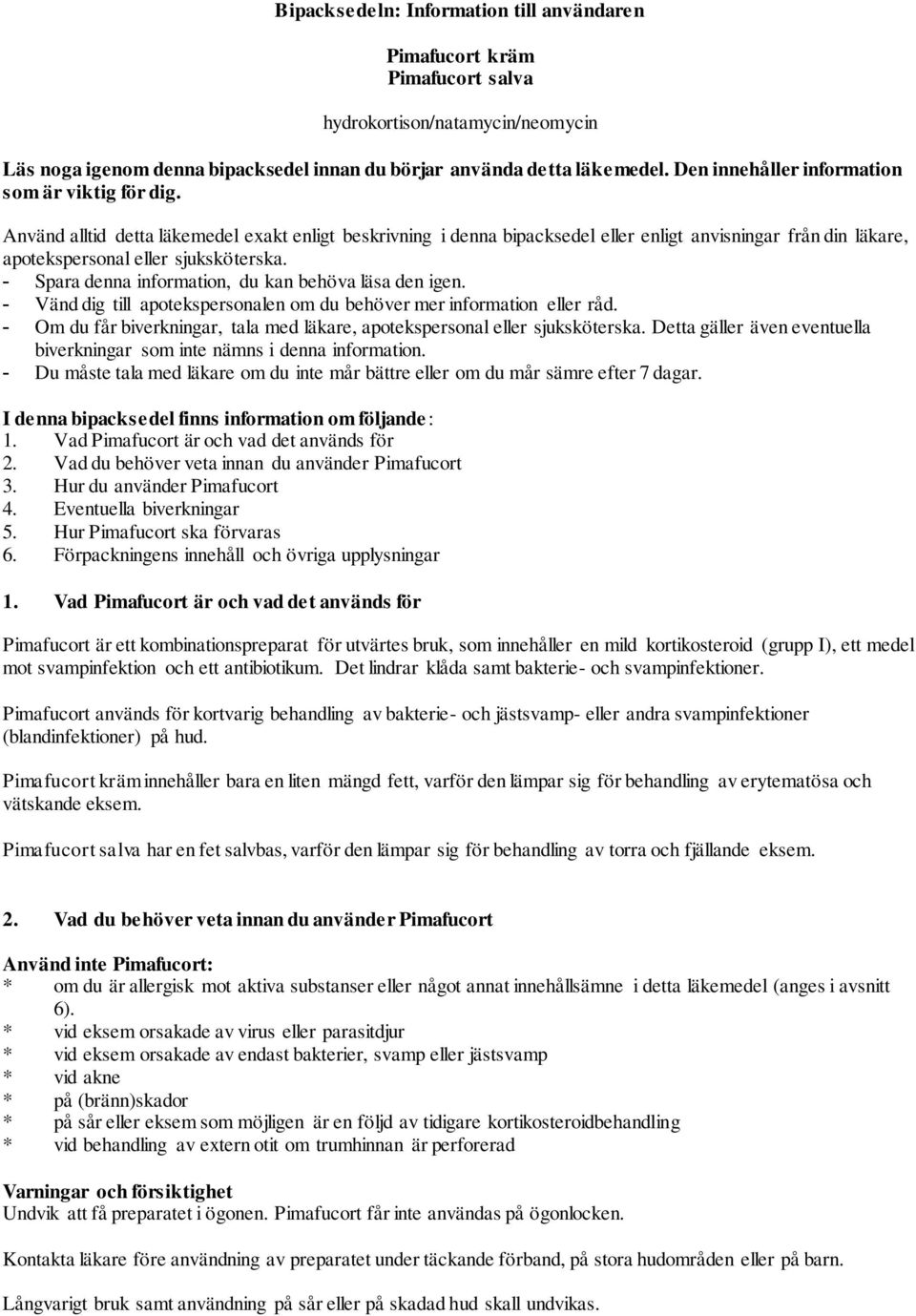 Bipacksedeln: Information till användaren

Pimafucort kräm
Pimafucort salva

hydrokortison/natamycin/neomycin

Läs noga igenom denna bipacksedel innan du börjar använda detta läkemedel. Den innehåller information som är viktig för dig.

Använd alltid detta läkemedel exakt enligt beskrivning i denna bipacksedel eller enligt anvisningar från din läkare, apotekspersonal eller sjuksköterska.
- Spara denna information, du kan behöva läsa den igen.
- Vänd dig till apotekspersonalen om du behöver mer information eller råd.
- Om du får biverkningar, tala med läkare, apotekspersonal eller sjuksköterska. Detta gäller även eventuella biverkningar som inte nämns i denna information.
- Du måste tala med läkare om du inte mår bättre eller om du mår sämre efter 7 dagar.

I denna bipacksedel finns information om följande:
1. Vad Pimafucort är och vad det används för
2. Vad du behöver veta innan du använder Pimafucort
3. Hur du använder Pimafucort
4. Eventuella biverkningar
5. Hur Pimafucort ska förvaras
6. Förpackningens innehåll och övriga upplysningar

1. Vad Pimafucort är och vad det används för

Pimafucort är ett kombinationspreparat för utvärtes bruk, som innehåller en mild kortikosteroid (grupp I), ett medel mot svampinfektion och ett antibiotikum. Det lindrar klåda samt bakterie- och svampinfektioner.

Pimafucort används för kortvarig behandling av bakterie- och jästsvamp- eller andra svampinfektioner (blandinfektioner) på hud.

Pimafucort kräm innehåller bara en liten mängd fett, varför den lämpar sig för behandling av erytematösa och vätskande eksem.

Pimafucort salva har en fet salvbas, varför den lämpar sig för behandling av torra och fjällande eksem.

2. Vad du behöver veta innan du använder Pimafucort

Använd inte Pimafucort:
* om du är allergisk mot aktiva substanser eller något annat innehållsämne i detta läkemedel (anges i avsnitt 6).
* vid eksem orsakade av virus eller parasitdjur
* vid eksem orsakade av endast bakterier, svamp eller jästsvamp
* vid akne
* på (bränn)skador
* på sår eller eksem som möjligen är en följd av tidigare kortikosteroidbehandling
* vid behandling av extern otit om trumhinnan är perforerad

Varningar och försiktighet
Undvik att få preparatet i ögonen. Pimafucort får inte användas på ögonlocken.

Kontakta läkare före användning av preparatet under täckande förband, på stora hudområden eller på barn.

Långvarigt bruk samt användning på sår eller på skadad hud skall undvikas.